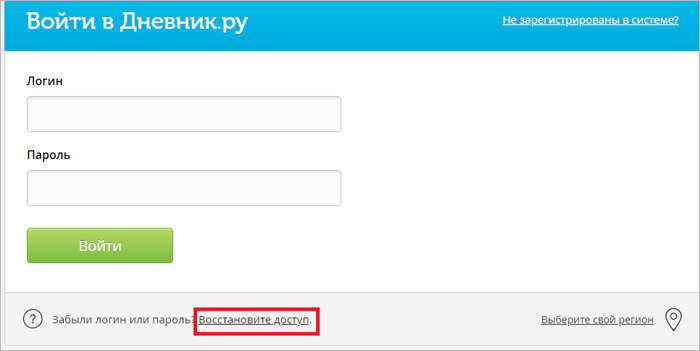 Войти в Дневник.ру

Не зарегистрированы в системе?

Логин

Пароль

Войти

? Забыли логин или пароль? Восстановите доступ.

Выберите свой регион